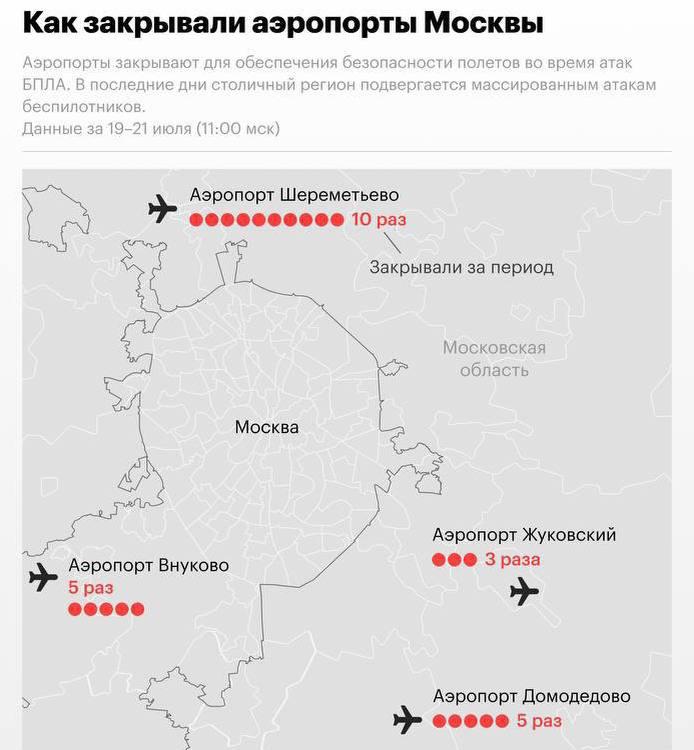 Как закрывали аэропорты Москвы

Аэропорты закрывают для обеспечения безопасности полетов во время атак БПЛА. В последние дни столичный регион подвергается массированным атакам беспилотников.
Данные за 19–21 июля (11:00 мск)

Аэропорт Шереметьево
10 раз
Закрывали за период

Московская область

Москва

Аэропорт Жуковский
3 раза

Аэропорт Внуково
5 раз

Аэропорт Домодедово
5 раз